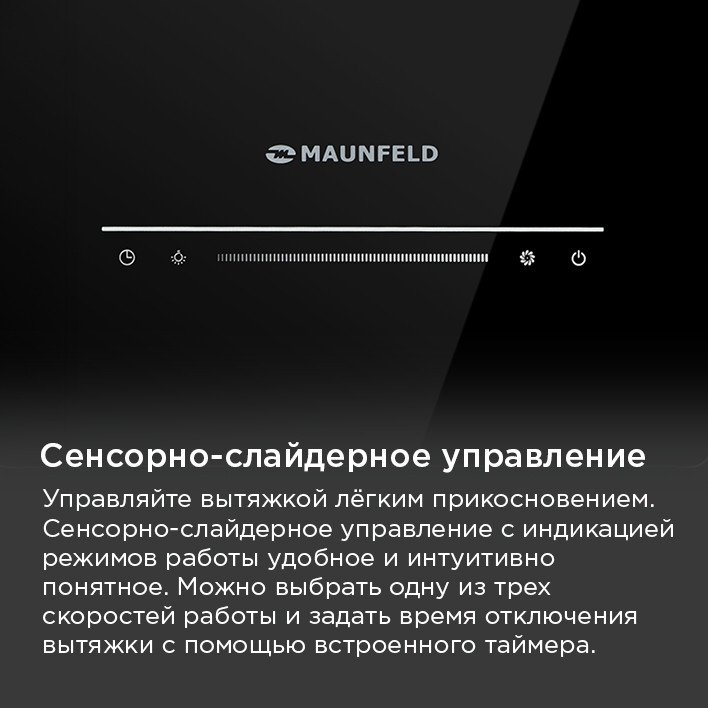 MAUNFELD

Сенсорно-слайдерное управление

Управляйте вытяжкой лёгким прикосновением. Сенсорно-слайдерное управление с индикацией режимов работы удобное и интуитивно понятное. Можно выбрать одну из трех скоростей работы и задать время отключения вытяжки с помощью встроенного таймера.